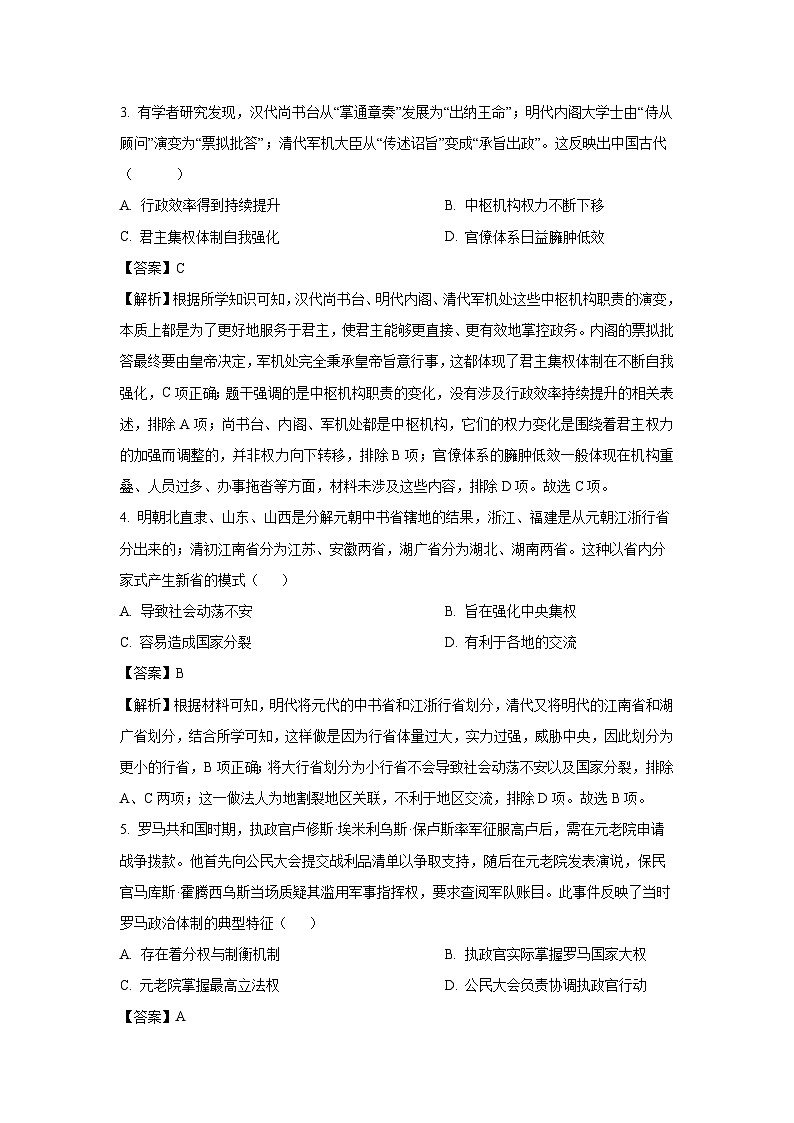 3. 有学者研究发现，汉代尚书台从“掌通章奏”发展为“出纳王命”；明代内阁大学士由“侍从顾问”演变为“票拟批答”；清代军机大臣从“传述诏旨”变成“承旨出政”。这反映出中国古代（　　）

A. 行政效率得到持续提升

B. 中枢机构权力不断下移

C. 君主集权体制自我强化

D. 官僚体系日益臃肿低效

【答案】C

【解析】根据所学知识可知，汉代尚书台、明代内阁、清代军机处这些中枢机构职责的演变，本质上都是为了更好地服务于君主，使君主能够更直接、更有效地掌控政务。内阁的票拟批答最终要由皇帝决定，军机处完全秉承皇帝旨意行事，这都体现了君主集权体制在不断自我强化，C项正确；题干强调的是中枢机构职责的变化，没有涉及行政效率持续提升的相关表述，排除A项；尚书台、内阁、军机处都是中枢机构，它们的权力变化是围绕着君主权力的加强而调整的，并非权力向下转移，排除B项；官僚体系的臃肿低效一般体现在机构重叠、人员过多、办事拖沓等方面，材料未涉及这些内容，排除D项。故选C项。

4. 明朝北直隶、山东、山西是分解元朝中书省辖地的结果，浙江、福建是从元朝江浙行省分出来的；清初江南省分为江苏、安徽两省，湖广省分为湖北、湖南两省。这种以省内分家式产生新省的模式（　　）

A. 导致社会动荡不安

B. 旨在强化中央集权

C. 容易造成国家分裂

D. 有利于各地的交流

【答案】B

【解析】根据材料可知，明代将元代的中书省和江浙行省划分，清代又将明代的江南省和湖广省划分，结合所学可知，这样做是因为行省体量过大，实力过强，威胁中央，因此划分为更小的行省，B项正确；将大行省划分为小行省不会导致社会动荡不安以及国家分裂，排除A、C两项；这一做法人为地割裂地区关联，不利于地区交流，排除D项。故选B项。

5. 罗马共和国时期，执政官卢修斯·埃米利乌斯·保卢斯率军征服高卢后，需在元老院申请战争拨款。他首先向公民大会提交战利品清单以争取支持，随后在元老院发表演说，保民官马库斯·霍腾西乌斯当场质疑其滥用军事指挥权，要求查阅军队账目。此事件反映了当时罗马政治体制的典型特征（　　）

A. 存在着分权与制衡机制

B. 执政官实际掌握罗马国家大权

C. 元老院掌握最高立法权

D. 公民大会负责协调执政官行动

【答案】A